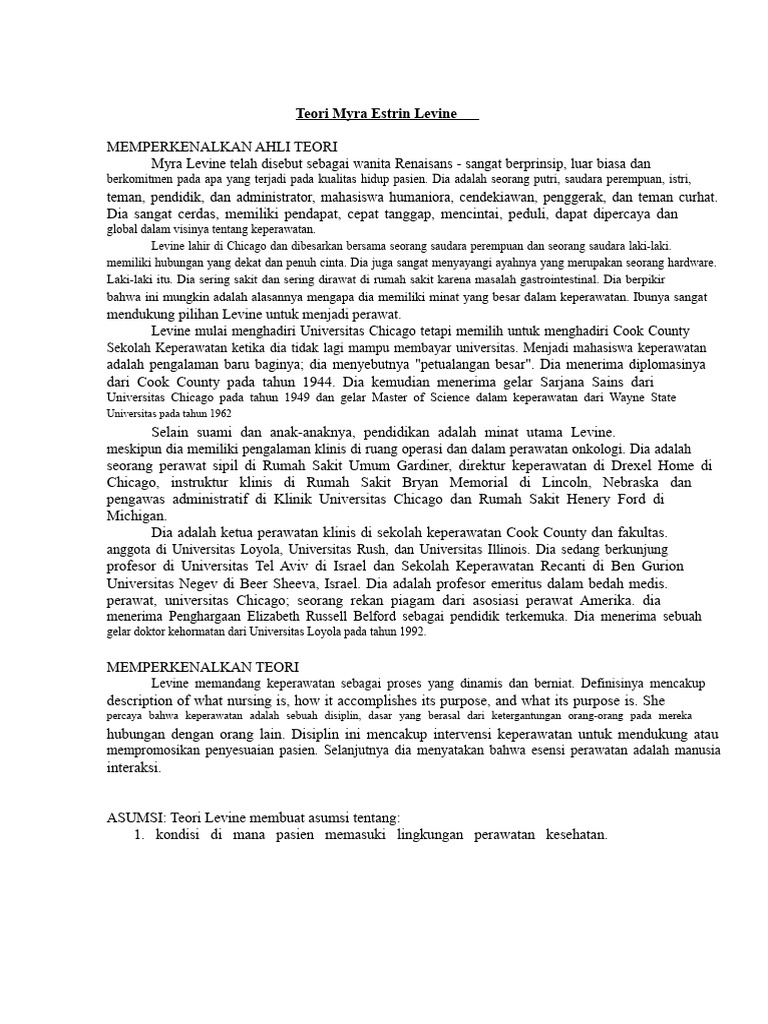 Teori Myra Estrin Levine

MEMPERKENALKAN AHLI TEORI

Myra Levine telah disebut sebagai wanita Renaisans - sangat berprinsip, luar biasa dan berkomitmen pada apa yang terjadi pada kualitas hidup pasien. Dia adalah seorang putri, saudara perempuan, istri, teman, pendidik, dan administrator, mahasiswa humaniora, cendekiawan, penggerak, dan teman curhat. Dia sangat cerdas, memiliki pendapat, cepat tanggap, mencintai, peduli, dapat dipercaya dan global dalam visinya tentang keperawatan.

Levine lahir di Chicago dan dibesarkan bersama seorang saudara perempuan dan seorang saudara laki-laki. memiliki hubungan yang dekat dan penuh cinta. Dia juga sangat menyayangi ayahnya yang merupakan seorang hardware. Laki-laki itu. Dia sering sakit dan sering dirawat di rumah sakit karena masalah gastrointestinal. Dia berpikir bahwa ini mungkin adalah alasannya mengapa dia memiliki minat yang besar dalam keperawatan. Ibunya sangat mendukung pilihan Levine untuk menjadi perawat.

Levine mulai menghadiri Universitas Chicago tetapi memilih untuk menghadiri Cook County Sekolah Keperawatan ketika dia tidak lagi mampu membayar universitas. Menjadi mahasiswa keperawatan adalah pengalaman baru baginya; dia menyebutnya "petualangan besar". Dia menerima diplomasinya dari Cook County pada tahun 1944. Dia kemudian menerima gelar Sarjana Sains dari Universitas Chicago pada tahun 1949 dan gelar Master of Science dalam keperawatan dari Wayne State Universitas pada tahun 1962

Selain suami dan anak-anaknya, pendidikan adalah minat utama Levine. meskipun dia memiliki pengalaman klinis di ruang operasi dan dalam perawatan onkologi. Dia adalah seorang perawat sipil di Rumah Sakit Umum Gardiner, direktur keperawatan di Drexel Home di Chicago, instruktur klinis di Rumah Sakit Bryan Memorial di Lincoln, Nebraska dan pengawas administratif di Klinik Universitas Chicago dan Rumah Sakit Henery Ford di Michigan.

Dia adalah ketua perawatan klinis di sekolah keperawatan Cook County dan fakultas. anggota di Universitas Loyola, Universitas Rush, dan Universitas Illinois. Dia sedang berkunjung profesor di Universitas Tel Aviv di Israel dan Sekolah Keperawatan Recanti di Ben Gurion Universitas Negev di Beer Sheeva, Israel. Dia adalah profesor emeritus dalam bedah medis. perawat, universitas Chicago; seorang rekan piagam dari asosiasi perawat Amerika. dia menerima Penghargaan Elizabeth Russell Belford sebagai pendidik terkemuka. Dia menerima sebuah gelar doktor kehormatan dari Universitas Loyola pada tahun 1992.

MEMPERKENALKAN TEORI

Levine memandang keperawatan sebagai proses yang dinamis dan berniat. Definisinya mencakup description of what nursing is, how it accomplishes its purpose, and what its purpose is. She percaya bahwa keperawatan adalah sebuah disiplin, dasar yang berasal dari ketergantungan orang-orang pada mereka hubungan dengan orang lain. Disiplin ini mencakup intervensi keperawatan untuk mendukung atau mempromosikan penyesuaian pasien. Selanjutnya dia menyatakan bahwa esensi perawatan adalah manusia interaksi.

ASUMSI: Teori Levine membuat asumsi tentang:
1. kondisi di mana pasien memasuki lingkungan perawatan kesehatan.